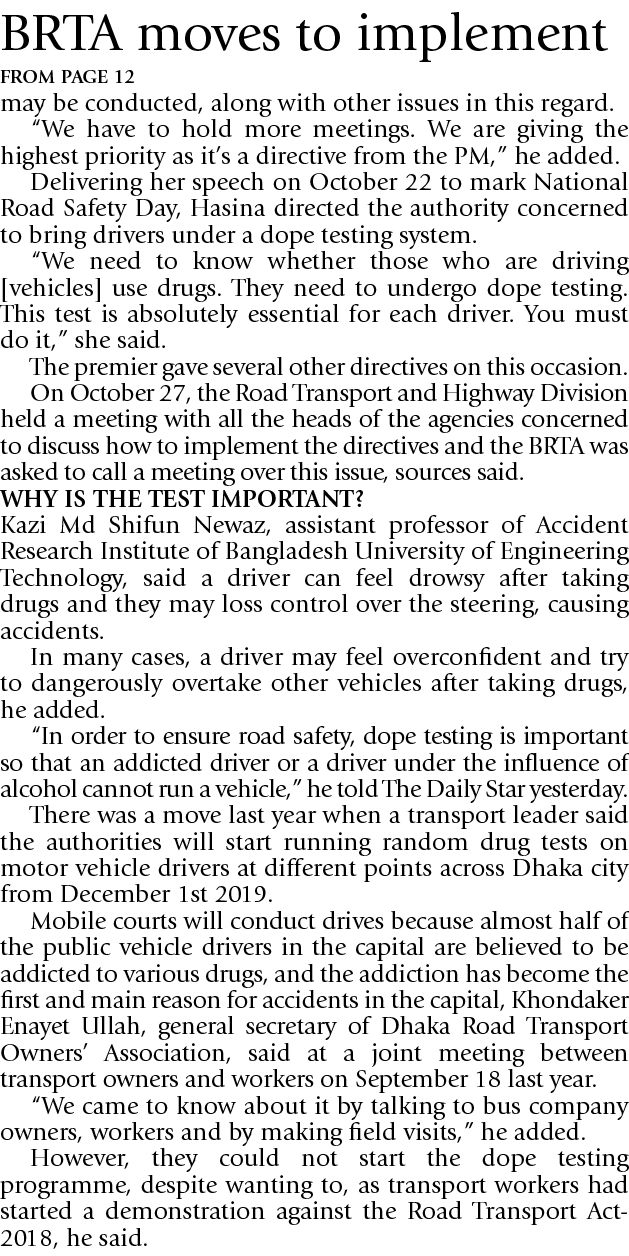 BRTA moves to implement

FROM PAGE 12

may be conducted, along with other issues in this regard.

"We have to hold more meetings. We are giving the highest priority as it's a directive from the PM," he added.

Delivering her speech on October 22 to mark National Road Safety Day, Hasina directed the authority concerned to bring drivers under a dope testing system.

"We need to know whether those who are driving [vehicles] use drugs. They need to undergo dope testing. This test is absolutely essential for each driver. You must do it," she said.

The premier gave several other directives on this occasion.

On October 27, the Road Transport and Highway Division held a meeting with all the heads of the agencies concerned to discuss how to implement the directives and the BRTA was asked to call a meeting over this issue, sources said.

WHY IS THE TEST IMPORTANT?

Kazi Md Shifun Newaz, assistant professor of Accident Research Institute of Bangladesh University of Engineering Technology, said a driver can feel drowsy after taking drugs and they may loss control over the steering, causing accidents.

In many cases, a driver may feel overconfident and try to dangerously overtake other vehicles after taking drugs, he added.

"In order to ensure road safety, dope testing is important so that an addicted driver or a driver under the influence of alcohol cannot run a vehicle," he told The Daily Star yesterday.

There was a move last year when a transport leader said the authorities will start running random drug tests on motor vehicle drivers at different points across Dhaka city from December 1st 2019.

Mobile courts will conduct drives because almost half of the public vehicle drivers in the capital are believed to be addicted to various drugs, and the addiction has become the first and main reason for accidents in the capital, Khondaker Enayet Ullah, general secretary of Dhaka Road Transport Owners' Association, said at a joint meeting between transport owners and workers on September 18 last year.

"We came to know about it by talking to bus company owners, workers and by making field visits," he added.

However, they could not start the dope testing programme, despite wanting to, as transport workers had started a demonstration against the Road Transport Act-2018, he said.